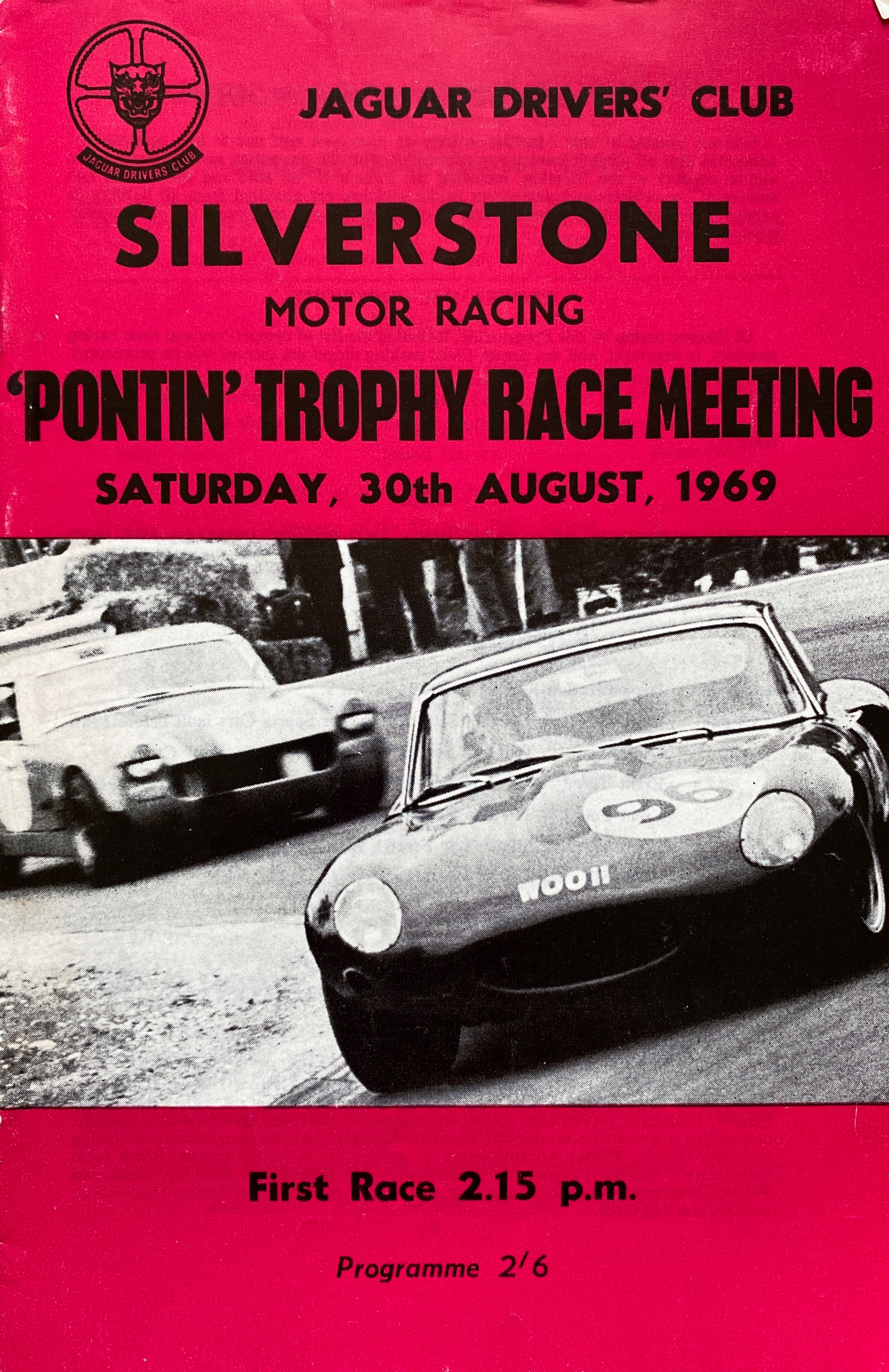 JAGUAR DRIVERS' CLUB

JAGUAR DRIVERS' CLUB

SILVERSTONE

MOTOR RACING

'PONTIN' TROPHY RACE MEETING

SATURDAY, 30th AUGUST, 1969

WOO 11

First Race 2.15 p.m.

Programme 2/6